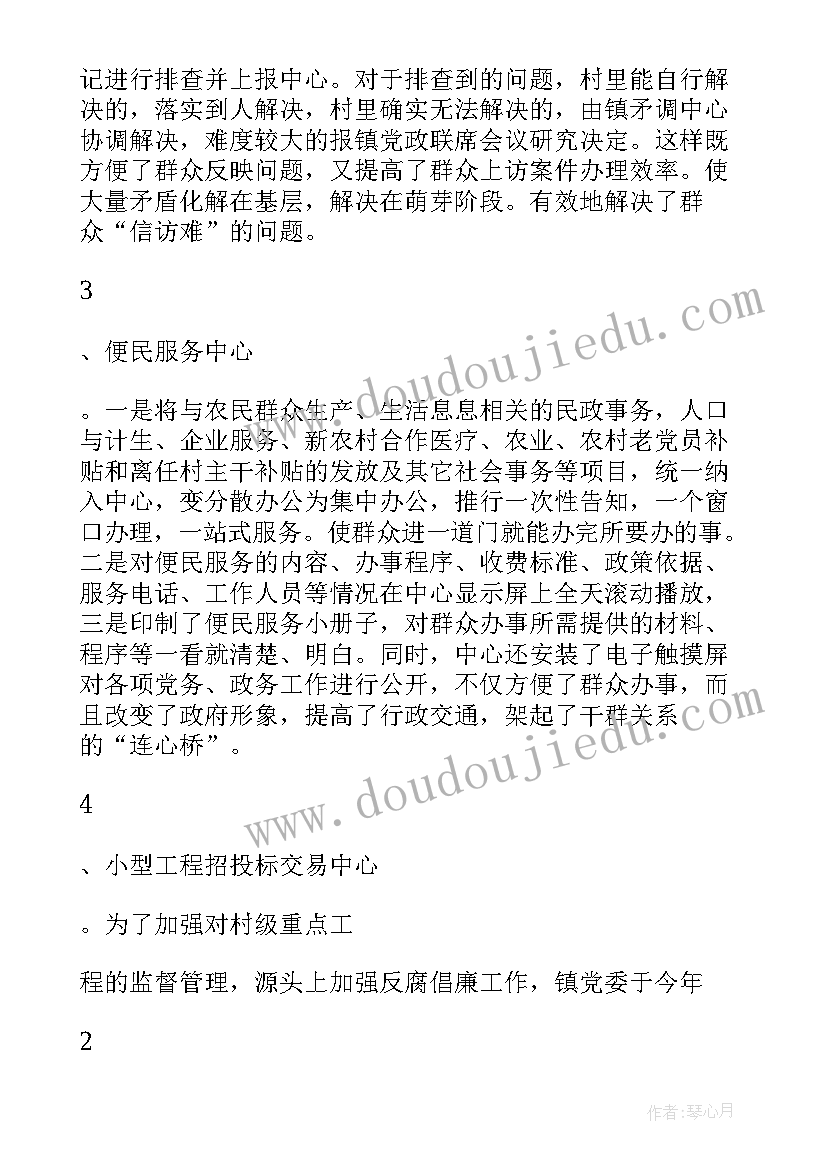 记进行排查并上报中心。对于排查到的问题，村里能自行解决的，落实到人解决，村里确实无法解决的，由镇矛调中心协调解决，难度较大的报镇党政联席会议研究决定。这样既方便了群众反映问题，又提高了群众上访案件办理效率。使大量矛盾化解在基层，解决在萌芽阶段。有效地解决了群众“信访难”的问题。

3

、便民服务中心

。一是将与农民群众生产、生活息息相关的民政事务，人口与计生、企业服务、新农村合作医疗、农业、农村老党员补贴和离任村主干补贴的发放及其它社会事务等项目，统一纳入中心，变分散办公为集中办公，推行一次性告知，一个窗口办理，一站式服务。使群众进一道门就能办完所要办的事。二是对便民服务的内容、办事程序、收费标准、政策依据、服务电话、工作人员等情况在中心显示屏上全天滚动播放，三是印制了便民服务小册子，对群众办事所需提供的材料、程序等一看就清楚、明白。同时，中心还安装了电子触摸屏对各项党务、政务工作进行公开，不仅方便了群众办事，而且改变了政府形象，提高了行政交通，架起了干群关系的“连心桥”。

4

、小型工程招投标交易中心

。为了加强对村级重点工

程的监督管理，源头上加强反腐倡廉工作，镇党委于今年

2

www.doudoujiedu.com

www.doudoujiedu.com

作者：琴心月